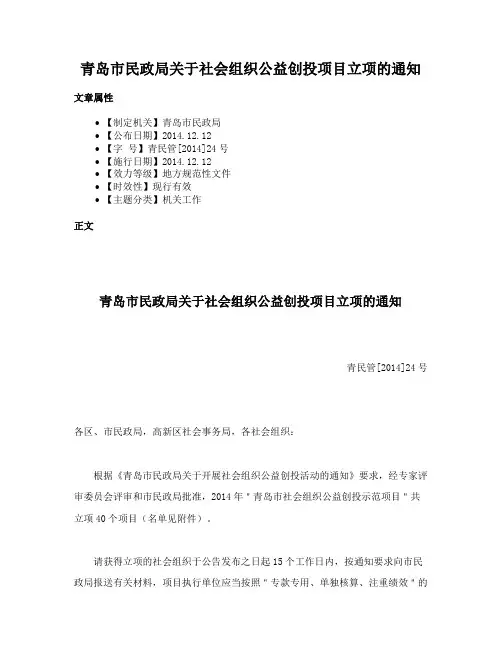 青岛市民政局关于社会组织公益创投项目立项的通知

文章属性

• 【制定机关】青岛市民政局
• 【公布日期】2014.12.12
• 【字 号】青民管[2014]24号
• 【施行日期】2014.12.12
• 【效力等级】地方规范性文件
• 【时效性】现行有效
• 【主题分类】机关工作

正文

青岛市民政局关于社会组织公益创投项目立项的通知

青民管[2014]24号

各区、市民政局，高新区社会事务局，各社会组织：

根据《青岛市民政局关于开展社会组织公益创投活动的通知》要求，经专家评审委员会评审和市民政局批准，2014年"青岛市社会组织公益创投示范项目"共立项40个项目（名单见附件）。

请获得立项的社会组织于公告发布之日起15个工作日内，按通知要求向市民政局报送有关材料，项目执行单位应当按照"专款专用、单独核算、注重绩效"的